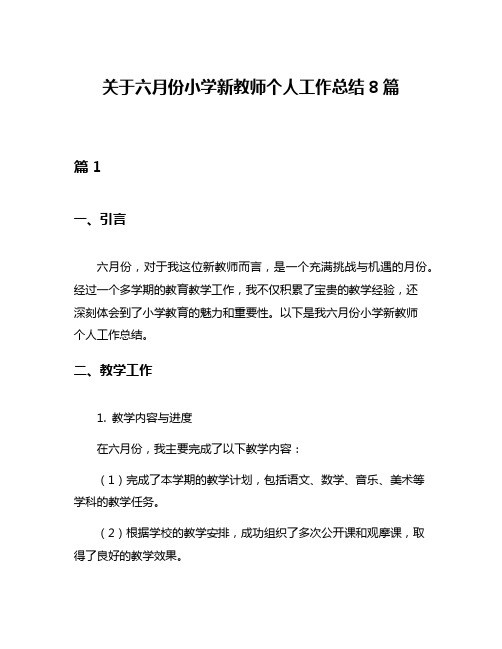 关于六月份小学新教师个人工作总结 8 篇

篇 1

一、引言

六月份，对于我这位新教师而言，是一个充满挑战与机遇的月份。经过一个多学期的教育教学工作，我不仅积累了宝贵的教学经验，还深刻体会到了小学教育的魅力和重要性。以下是我六月份小学新教师个人工作总结。

二、教学工作

1. 教学内容与进度

在六月份，我主要完成了以下教学内容：

（1）完成了本学期的教学计划，包括语文、数学、音乐、美术等学科的教学任务。

（2）根据学校的教学安排，成功组织了多次公开课和观摩课，取得了良好的教学效果。